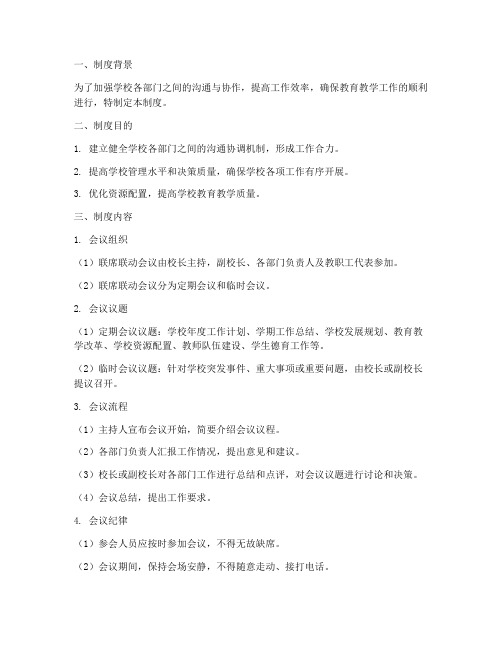 一、制度背景

为了加强学校各部门之间的沟通与协作，提高工作效率，确保教育教学工作的顺利进行，特制定本制度。

二、制度目的

1. 建立健全学校各部门之间的沟通协调机制，形成工作合力。

2. 提高学校管理水平和决策质量，确保学校各项工作有序开展。

3. 优化资源配置，提高学校教育教学质量。

三、制度内容

1. 会议组织

（1）联席联动会议由校长主持，副校长、各部门负责人及教职工代表参加。

（2）联席联动会议分为定期会议和临时会议。

2. 会议议题

（1）定期会议议题：学校年度工作计划、学期工作总结、学校发展规划、教育教学改革、学校资源配置、教师队伍建设、学生德育工作等。

（2）临时会议议题：针对学校突发事件、重大事项或重要问题，由校长或副校长提议召开。

3. 会议流程

（1）主持人宣布会议开始，简要介绍会议议程。

（2）各部门负责人汇报工作情况，提出意见和建议。

（3）校长或副校长对各部门工作进行总结和点评，对会议议题进行讨论和决策。

（4）会议总结，提出工作要求。

4. 会议纪律

（1）参会人员应按时参加会议，不得无故缺席。

（2）会议期间，保持会场安静，不得随意走动、接打电话。